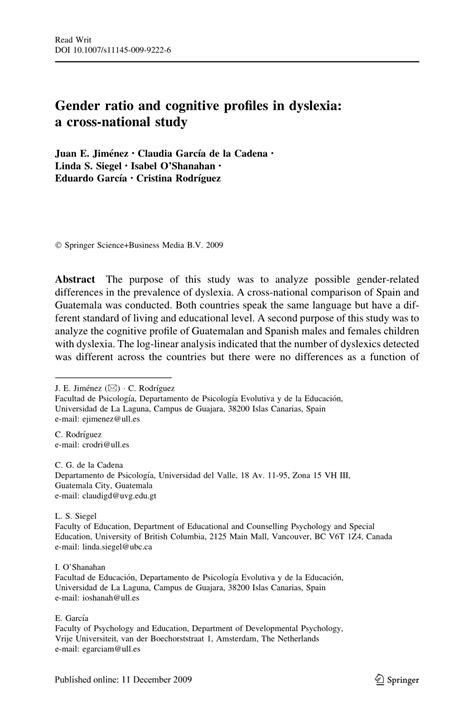 Read Writ
DOI 10.1007/s11145-009-9222-6

Gender ratio and cognitive profiles in dyslexia: a cross-national study

Juan E. Jiménez · Claudia García de la Cadena · Linda S. Siegel · Isabel O'Shanahan · Eduardo García · Cristina Rodríguez

© Springer Science+Business Media B.V. 2009

Abstract The purpose of this study was to analyze possible gender-related differences in the prevalence of dyslexia. A cross-national comparison of Spain and Guatemala was conducted. Both countries speak the same language but have a different standard of living and educational level. A second purpose of this study was to analyze the cognitive profile of Guatemalan and Spanish males and females children with dyslexia. The log-linear analysis indicated that the number of dyslexics detected was different across the countries but there were no differences as a function of

J. E. Jiménez (✉) · C. Rodríguez
Facultad de Psicología, Departamento de Psicología Evolutiva y de la Educación, Universidad de La Laguna, Campus de Guajara, 38200 Islas Canarias, Spain
e-mail: ejimenez@ull.es

C. Rodríguez
e-mail: crodri@ull.es

C. G. de la Cadena
Departamento de Psicología, Universidad del Valle, 18 Av. 11-95, Zona 15 VH III, Guatemala City, Guatemala
e-mail: claudigd@uvg.edu.gt

L. S. Siegel
Faculty of Education, Department of Educational and Counselling Psychology and Special Education, University of British Columbia, 2125 Main Mall, Vancouver, BC V6T 1Z4, Canada
e-mail: linda.siegel@ubc.ca

I. O'Shanahan
Facultad de Educación, Departamento de Psicología Evolutiva y de la Educación, Universidad de La Laguna, Campus de Guajara, 38200 Islas Canarias, Spain
e-mail: ioshanah@ull.es

E. García
Faculty of Psychology and Education, Department of Developmental Psychology, Vrije Universiteit, van der Boechorststraat 1, Amsterdam, The Netherlands
e-mail: egarciam@ull.es

Published online: 11 December 2009

Springer